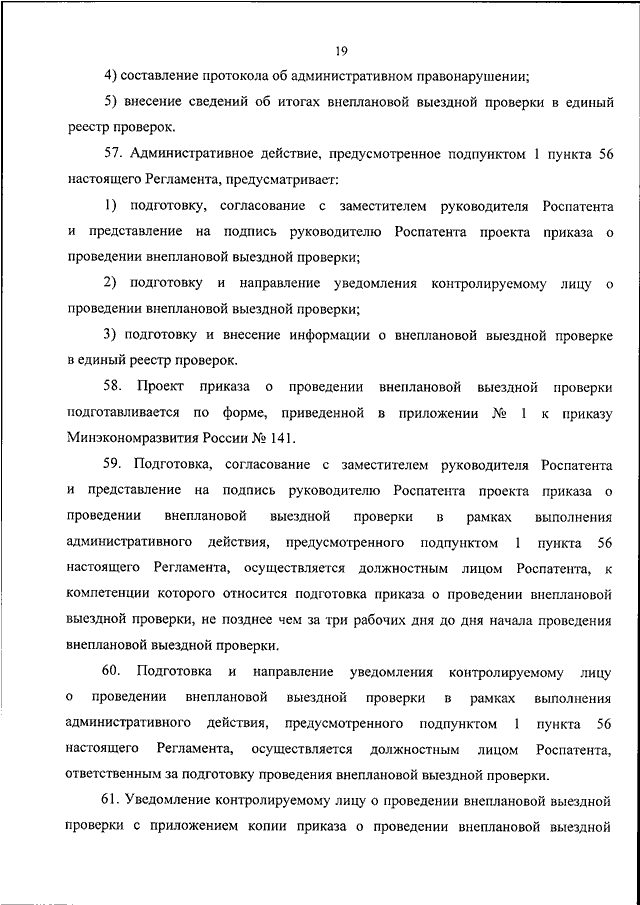 19

4) составление протокола об административном правонарушении;

5) внесение сведений об итогах внеплановой выездной проверки в единый реестр проверок.

57. Административное действие, предусмотренное подпунктом 1 пункта 56 настоящего Регламента, предусматривает:

1) подготовку, согласование с заместителем руководителя Роспатента и представление на подпись руководителю Роспатента проекта приказа о проведении внеплановой выездной проверки;

2) подготовку и направление уведомления контролируемому лицу о проведении внеплановой выездной проверки;

3) подготовку и внесение информации о внеплановой выездной проверке в единый реестр проверок.

58. Проект приказа о проведении внеплановой выездной проверки подготавливается по форме, приведенной в приложении № 1 к приказу Минэкономразвития России № 141.

59. Подготовка, согласование с заместителем руководителя Роспатента и представление на подпись руководителю Роспатента проекта приказа о проведении внеплановой выездной проверки в рамках выполнения административного действия, предусмотренного подпунктом 1 пункта 56 настоящего Регламента, осуществляется должностным лицом Роспатента, к компетенции которого относится подготовка приказа о проведении внеплановой выездной проверки, не позднее чем за три рабочих дня до дня начала проведения внеплановой выездной проверки.

60. Подготовка и направление уведомления контролируемому лицу о проведении внеплановой выездной проверки в рамках выполнения административного действия, предусмотренного подпунктом 1 пункта 56 настоящего Регламента, осуществляется должностным лицом Роспатента, ответственным за подготовку проведения внеплановой выездной проверки.

61. Уведомление контролируемому лицу о проведении внеплановой выездной проверки с приложением копии приказа о проведении внеплановой выездной